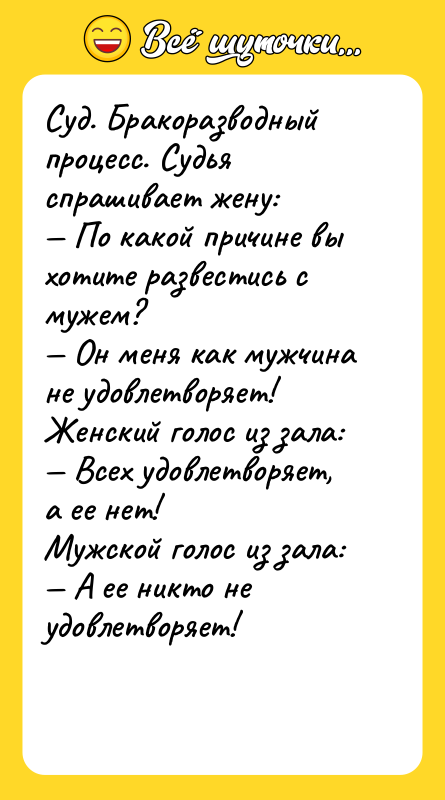 Всё шуточки...

Суд. Бракоразводный процесс. Судья спрашивает жену:
— По какой причине вы хотите развестись с мужем?
— Он меня как мужчина не удовлетворяет!
Женский голос из зала:
— Всех удовлетворяет, а ее нет!
Мужской голос из зала:
— А ее никто не удовлетворяет!